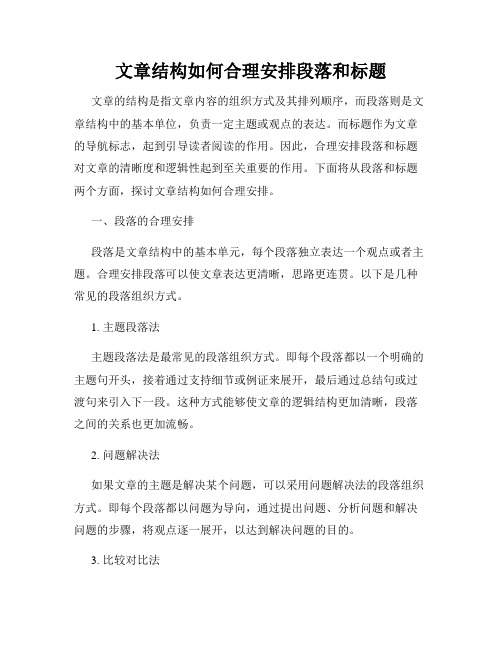 文章结构如何合理安排段落和标题

文章的结构是指文章内容的组织方式及其排列顺序，而段落则是文章结构中的基本单位，负责一定主题或观点的表达。而标题作为文章的导航标志，起到引导读者阅读的作用。因此，合理安排段落和标题对文章的清晰度和逻辑性起到至关重要的作用。下面将从段落和标题两个方面，探讨文章结构如何合理安排。

一、段落的合理安排

段落是文章结构中的基本单元，每个段落独立表达一个观点或者主题。合理安排段落可以使文章表达更清晰，思路更连贯。以下是几种常见的段落组织方式。

1. 主题段落法

主题段落法是最常见的段落组织方式。即每个段落都以一个明确的主题句开头，接着通过支持细节或例证来展开，最后通过总结句或过渡句来引入下一段。这种方式能够使文章的逻辑结构更加清晰，段落之间的关系也更加流畅。

2. 问题解决法

如果文章的主题是解决某个问题，可以采用问题解决法的段落组织方式。即每个段落都以问题为导向，通过提出问题、分析问题和解决问题的步骤，将观点逐一展开，以达到解决问题的目的。

3. 比较对比法